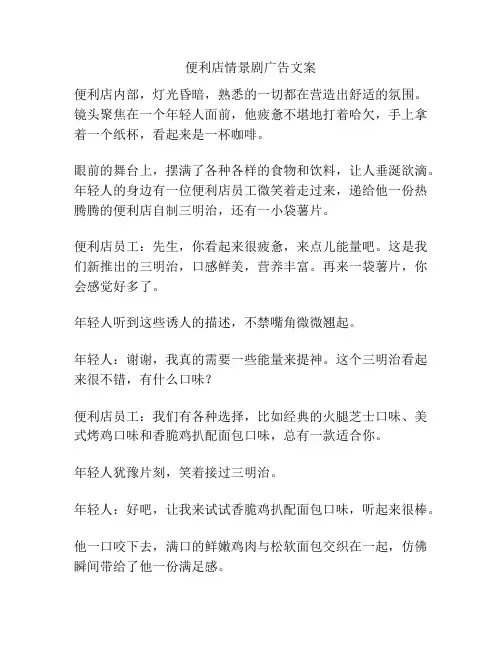 便利店情景剧广告文案

便利店内部，灯光昏暗，熟悉的一切都在营造出舒适的氛围。镜头聚焦在一个年轻人面前，他疲惫不堪地打着哈欠，手上拿着一个纸杯，看起来是一杯咖啡。

眼前的舞台上，摆满了各种各样的食物和饮料，让人垂涎欲滴。年轻人的身边有一位便利店员工微笑着走过来，递给他一份热腾腾的便利店自制三明治，还有一小袋薯片。

便利店员工：先生，你看起来很疲惫，来点儿能量吧。这是我们新推出的三明治，口感鲜美，营养丰富。再来一袋薯片，你会感觉好多了。

年轻人听到这些诱人的描述，不禁嘴角微微翘起。

年轻人：谢谢，我真的需要一些能量来提神。这个三明治看起来很不错，有什么口味？

便利店员工：我们有各种选择，比如经典的火腿芝士口味、美式烤鸡口味和香脆鸡扒配面包口味，总有一款适合你。

年轻人犹豫片刻，笑着接过三明治。

年轻人：好吧，让我来试试香脆鸡扒配面包口味，听起来很棒。

他一口咬下去，满口的鲜嫩鸡肉与松软面包交织在一起，仿佛瞬间带给了他一份满足感。